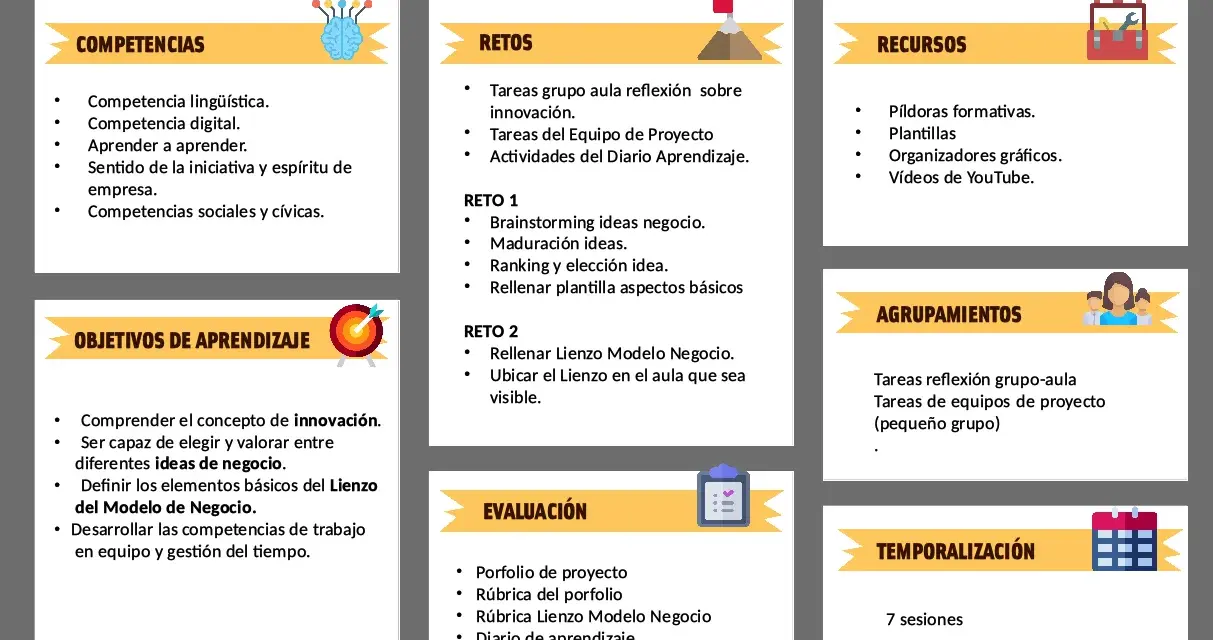 COMPETENCIAS

• Competencia lingüística.
• Competencia digital.
• Aprender a aprender.
• Sentido de la iniciativa y espíritu de empresa.
• Competencias sociales y cívicas.

OBJETIVOS DE APRENDIZAJE

• Comprender el concepto de innovación.
• Ser capaz de elegir y valorar entre diferentes ideas de negocio.
• Definir los elementos básicos del Lienzo del Modelo de Negocio.
• Desarrollar las competencias de trabajo en equipo y gestión del tiempo.

RETOS

• Tareas grupo aula reflexión sobre innovación.
• Tareas del Equipo de Proyecto
• Actividades del Diario Aprendizaje.

RETO 1
• Brainstorming ideas negocio.
• Maduración ideas.
• Ranking y elección idea.
• Rellenar plantilla aspectos básicos

RETO 2
• Rellenar Lienzo Modelo Negocio.
• Ubicar el Lienzo en el aula que sea visible.

EVALUACIÓN

• Porfolio de proyecto
• Rúbrica del porfolio
• Rúbrica Lienzo Modelo Negocio
• Diario de aprendizaje

RECURSOS

• Píldoras formativas.
• Plantillas
• Organizadores gráficos.
• Vídeos de YouTube.

AGRUPAMIENTOS

Tareas reflexión grupo-aula
Tareas de equipos de proyecto (pequeño grupo)
.

TEMPORALIZACIÓN

7 sesiones